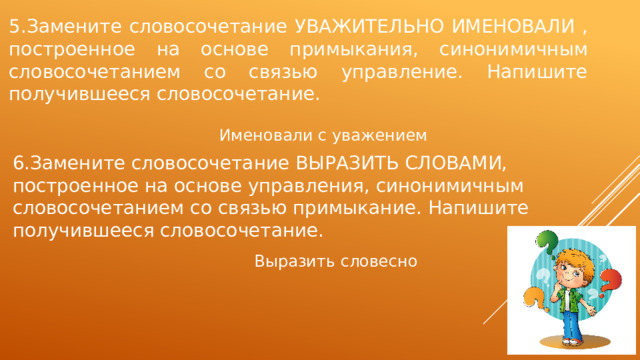 5.Замените словосочетание УВАЖИТЕЛЬНО ИМЕНОВАЛИ , построенное на основе примыкания, синонимичным словосочетанием со связью управление. Напишите получившееся словосочетание.

Именовали с уважением

6.Замените словосочетание ВЫРАЗИТЬ СЛОВАМИ, построенное на основе управления, синонимичным словосочетанием со связью примыкание. Напишите получившееся словосочетание.

Выразить словесно